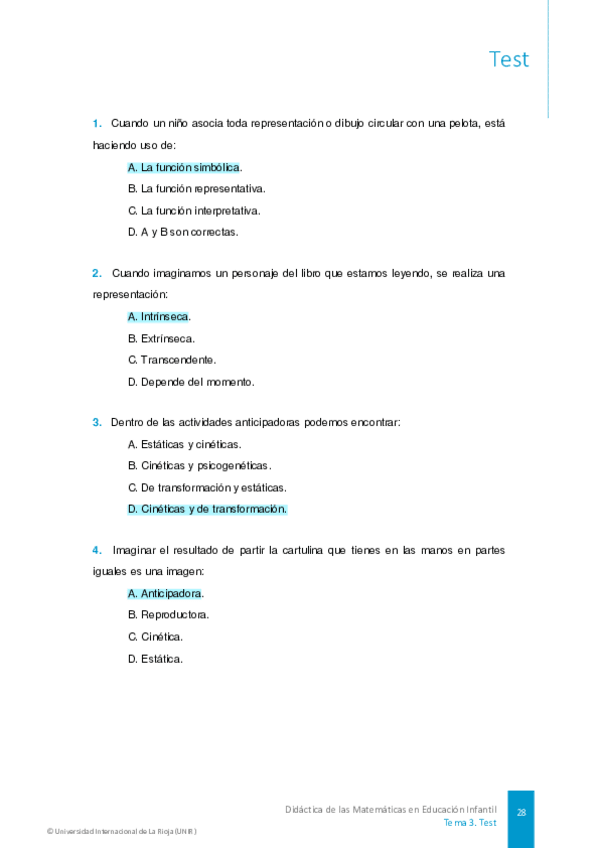 Test

1. Cuando un niño asocia toda representación o dibujo circular con una pelota, está haciendo uso de:

A. La función simbólica.

B. La función representativa.

C. La función interpretativa.

D. A y B son correctas.

2. Cuando imaginamos un personaje del libro que estamos leyendo, se realiza una representación:

A. Intrínseca.

B. Extrínseca.

C. Transcendente.

D. Depende del momento.

3. Dentro de las actividades anticipadoras podemos encontrar:

A. Estáticas y cinéticas.

B. Cinéticas y psicogenéticas.

C. De transformación y estáticas.

D. Cinéticas y de transformación.

4. Imaginar el resultado de partir la cartulina que tienes en las manos en partes iguales es una imagen:

A. Anticipadora.

B. Reproductora.

C. Cinética.

D. Estática.

Didáctica de las Matemáticas en Educación Infantil
Tema 3. Test
28

© Universidad Internacional de La Rioja (UNIR)